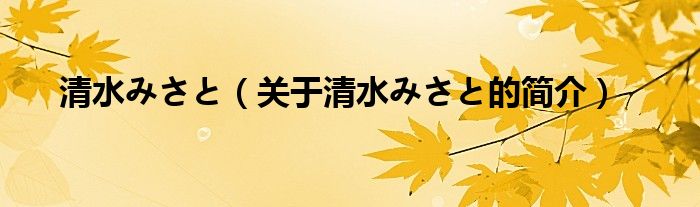 清水みさと（关于清水みさと的简介）